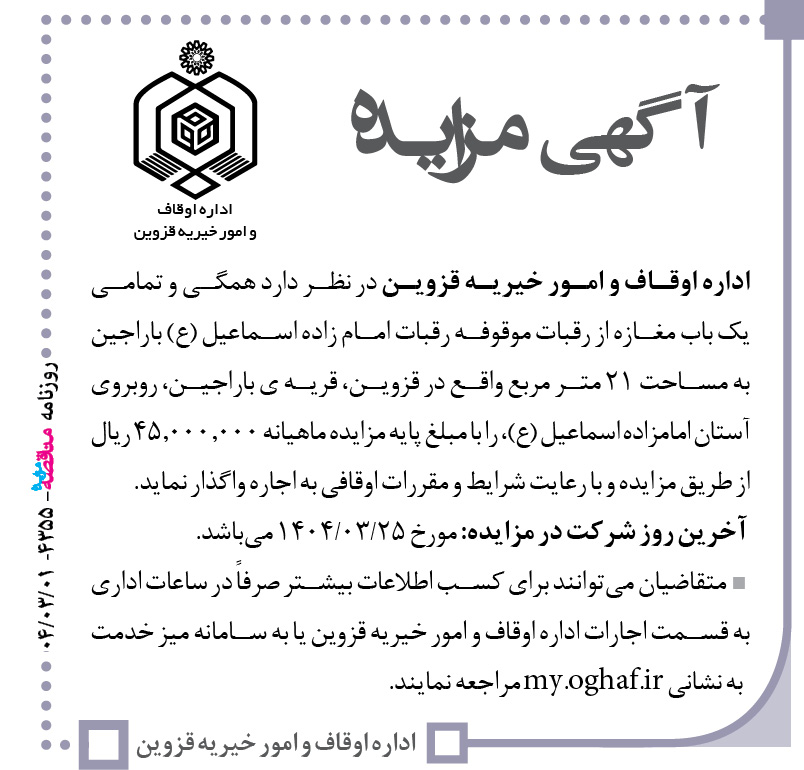 آگهی مزایده

اداره اوقاف
و امور خیریه قزوین

اداره اوقاف و امور خیریه قزوین در نظر دارد همگی و تمامی یک باب مغازه از رقبات موقوفه رقبات امام زاده اسماعیل (ع) باراجین به مساحت ۲۱ متر مربع واقع در قزوین، قریه ی باراجین، روبروی آستان امامزاده اسماعیل (ع)، را با مبلغ پایه مزایده ماهیانه ۴۵,۰۰۰,۰۰۰ ریال از طریق مزایده و با رعایت شرایط و مقررات اوقافی به اجاره واگذار نماید.

آخرین روز شرکت در مزایده: مورخ ۱۴۰۴/۰۳/۲۵ می‌باشد.

متقاضیان می توانند برای کسب اطلاعات بیشتر صرفاً در ساعات اداری به قسمت اجارات اداره اوقاف و امور خیریه قزوین یا به سامانه میز خدمت به نشانی my.oghaf.ir مراجعه نمایند.

اداره اوقاف و امور خیریه قزوین

روزنامه مناقصه مزایده - ۴۳۵۵ - ۰۴/۰۳/۰۱